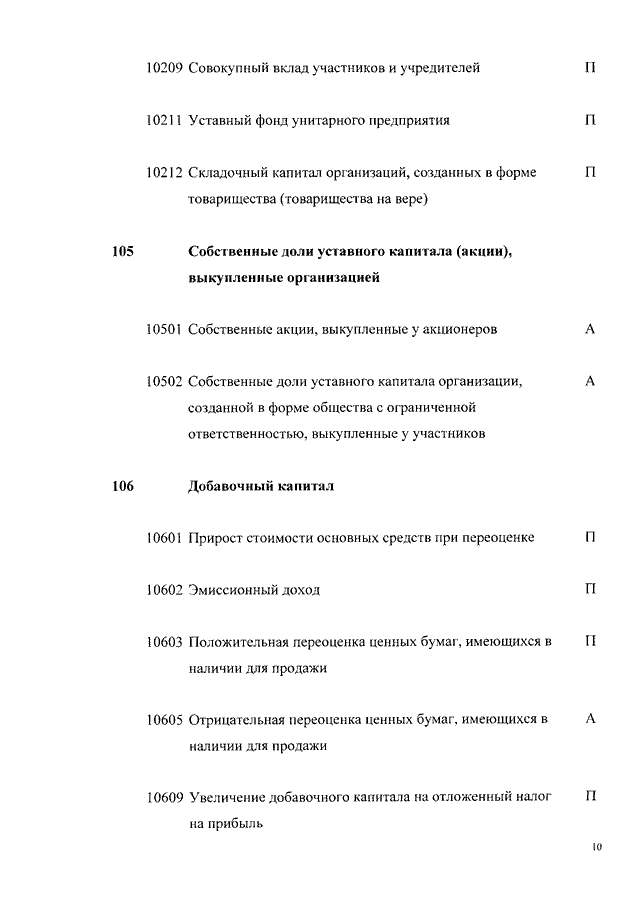 10209 Совокупный вклад участников и учредителей П

10211 Уставный фонд унитарного предприятия П

10212 Складочный капитал организаций, созданных в форме товарищества (товарищества на вере) П

105 Собственные доли уставного капитала (акции), выкупленные организацией

10501 Собственные акции, выкупленные у акционеров А

10502 Собственные доли уставного капитала организации, созданной в форме общества с ограниченной ответственностью, выкупленные у участников А

106 Добавочный капитал

10601 Прирост стоимости основных средств при переоценке П

10602 Эмиссионный доход П

10603 Положительная переоценка ценных бумаг, имеющихся в наличии для продажи П

10605 Отрицательная переоценка ценных бумаг, имеющихся в наличии для продажи А

10609 Увеличение добавочного капитала на отложенный налог на прибыль П

10